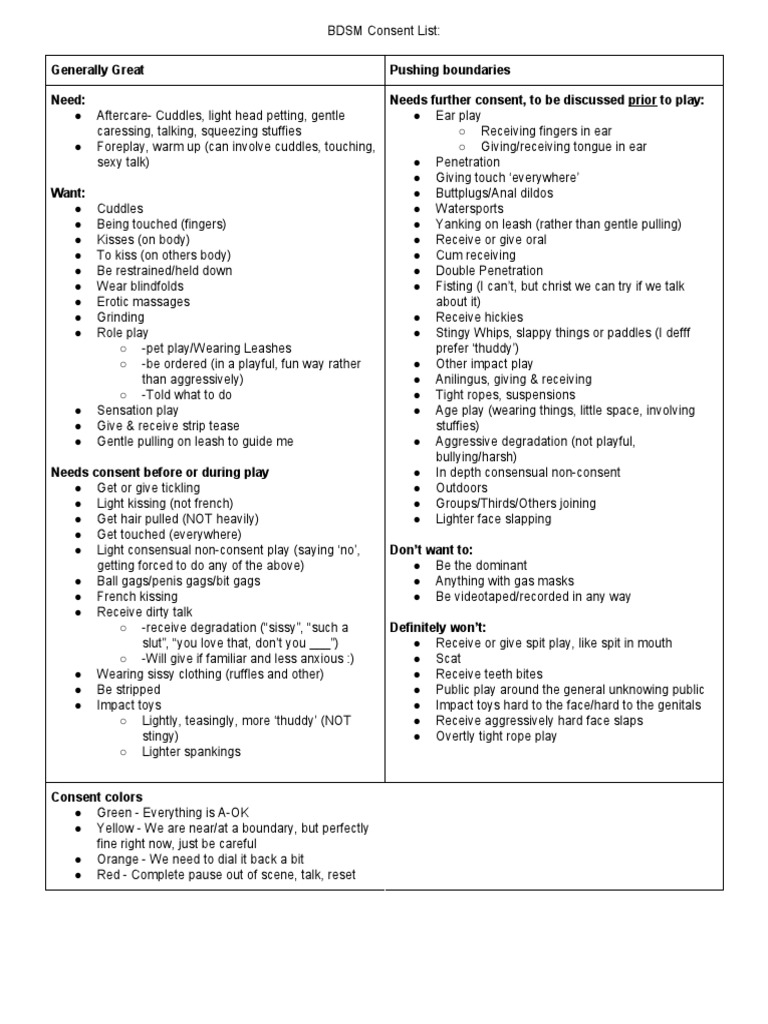 BDSM Consent List:

| Generally Great | Pushing boundaries |
|---|---|
| **Need:**<br>● Aftercare- Cuddles, light head petting, gentle caressing, talking, squeezing stuffies<br>● Foreplay, warm up (can involve cuddles, touching, sexy talk)<br><br>**Want:**<br>● Cuddles<br>● Being touched (fingers)<br>● Kisses (on body)<br>● To kiss (on others body)<br>● Be restrained/held down<br>● Wear blindfolds<br>● Erotic massages<br>● Grinding<br>● Role play<br>○ -pet play/Wearing Leashes<br>○ -be ordered (in a playful, fun way rather than aggressively)<br>○ -Told what to do<br>● Sensation play<br>● Give & receive strip tease<br>● Gentle pulling on leash to guide me<br><br>**Needs consent before or during play**<br>● Get or give tickling<br>● Light kissing (not french)<br>● Get hair pulled (NOT heavily)<br>● Get touched (everywhere)<br>● Light consensual non-consent play (saying 'no', getting forced to do any of the above)<br>● Ball gags/penis gags/bit gags<br>● French kissing<br>● Receive dirty talk<br>○ -receive degradation ("sissy", "such a slut", "you love that, don't you ___")<br>○ -Will give if familiar and less anxious :)<br>● Wearing sissy clothing (ruffles and other)<br>● Be stripped<br>● Impact toys<br>○ Lightly, teasingly, more 'thuddy' (NOT stingy)<br>○ Lighter spankings | **Needs further consent, to be discussed prior to play:**<br>● Ear play<br>○ Receiving fingers in ear<br>○ Giving/receiving tongue in ear<br>● Penetration<br>● Giving touch 'everywhere'<br>● Buttplugs/Anal dildos<br>● Watersports<br>● Yanking on leash (rather than gentle pulling)<br>● Receive or give oral<br>● Cum receiving<br>● Double Penetration<br>● Fisting (I can't, but christ we can try if we talk about it)<br>● Receive hickies<br>● Stingy Whips, slappy things or paddles (I defff prefer 'thuddy')<br>● Other impact play<br>● Anilingus, giving & receiving<br>● Tight ropes, suspensions<br>● Age play (wearing things, little space, involving stuffies)<br>● Aggressive degradation (not playful, bullying/harsh)<br>● In depth consensual non-consent<br>● Outdoors<br>● Groups/Thirds/Others joining<br>● Lighter face slapping<br><br>**Don't want to:**<br>● Be the dominant<br>● Anything with gas masks<br>● Be videotaped/recorded in any way<br><br>**Definitely won't:**<br>● Receive or give spit play, like spit in mouth<br>● Scat<br>● Receive teeth bites<br>● Public play around the general unknowing public<br>● Impact toys hard to the face/hard to the genitals<br>● Receive aggressively hard face slaps<br>● Overtly tight rope play |
| **Consent colors**<br>● Green - Everything is A-OK<br>● Yellow - We are near/at a boundary, but perfectly fine right now, just be careful<br>● Orange - We need to dial it back a bit<br>● Red - Complete pause out of scene, talk, reset | |